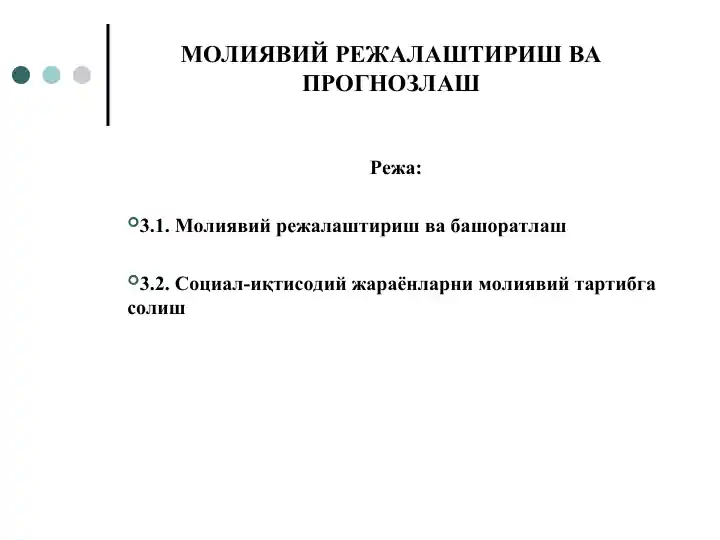 МОЛИЯВИЙ РЕЖАЛАШТИРИШ ВА ПРОГНОЗЛАШ

Режа:

3.1. Молиявий режалаштириш ва башоратлаш

3.2. Социал-иқтисодий жараёнларни молиявий тартибга солиш